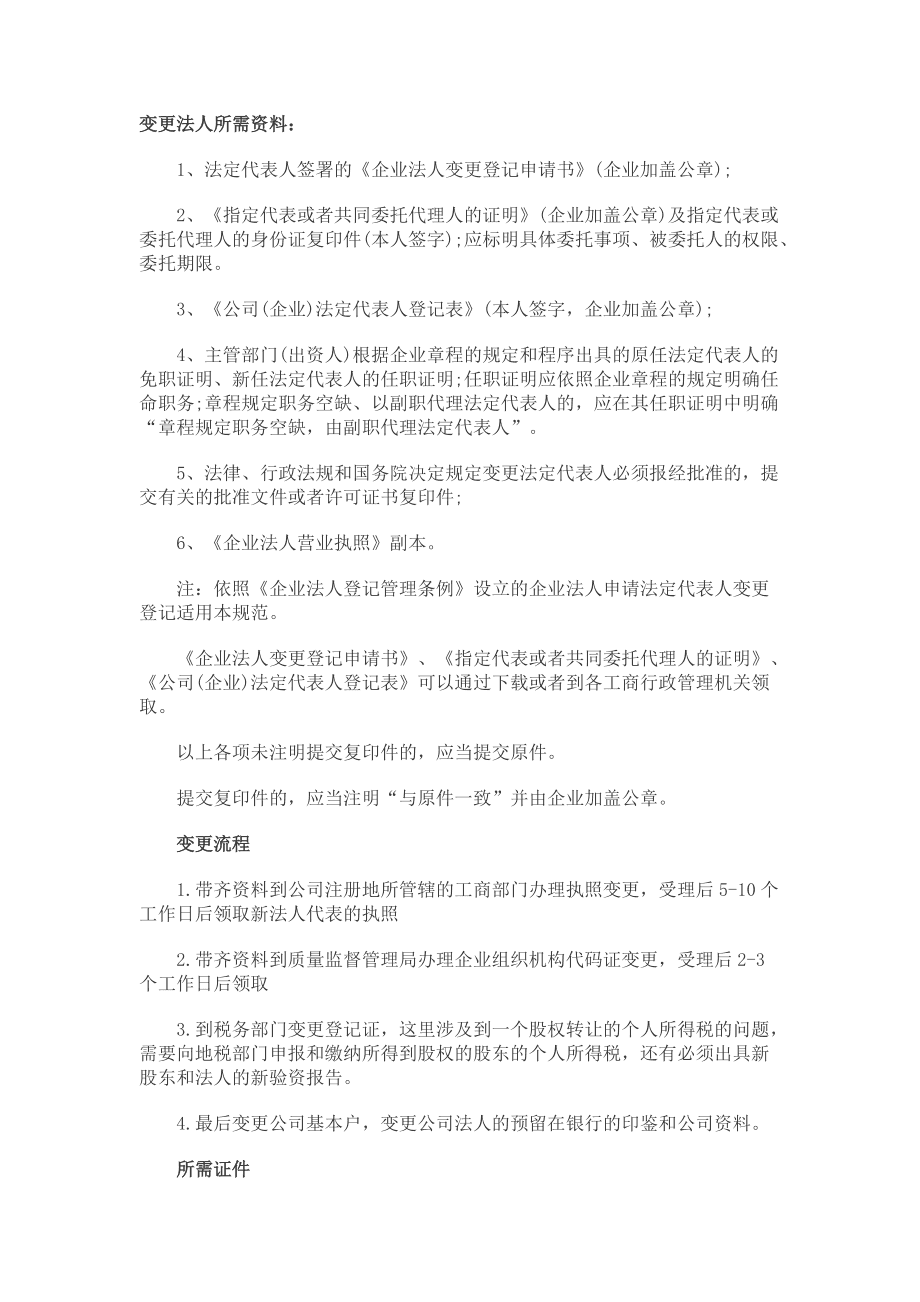 变更法人所需资料：

1、法定代表人签署的《企业法人变更登记申请书》(企业加盖公章)；

2、《指定代表或者共同委托代理人的证明》(企业加盖公章)及指定代表或委托代理人的身份证复印件(本人签字);应标明具体委托事项、被委托人的权限、委托期限。

3、《公司(企业)法定代表人登记表》(本人签字，企业加盖公章)；

4、主管部门(出资人)根据企业章程的规定和程序出具的原任法定代表人的免职证明、新任法定代表人的任职证明;任职证明应依照企业章程的规定明确任命职务;章程规定职务空缺、以副职代理法定代表人的，应在其任职证明中明确“章程规定职务空缺，由副职代理法定代表人”。

5、法律、行政法规和国务院决定规定变更法定代表人必须报经批准的，提交有关的批准文件或者许可证书复印件;

6、《企业法人营业执照》副本。

注：依照《企业法人登记管理条例》设立的企业法人申请法定代表人变更登记适用本规范。

《企业法人变更登记申请书》、《指定代表或者共同委托代理人的证明》、《公司(企业)法定代表人登记表》可以通过下载或者到各工商行政管理机关领取。

以上各项未注明提交复印件的，应当提交原件。

提交复印件的，应当注明“与原件一致”并由企业加盖公章。

变更流程

1.带齐资料到公司注册地所管辖的工商部门办理执照变更，受理后 5-10 个工作日后领取新法人代表的执照

2.带齐资料到质量监督管理局办理企业组织机构代码证变更，受理后 2-3 个工作日后领取

3.到税务部门变更登记证，这里涉及到一个股权转让的个人所得税的问题，需要向地税部门申报和缴纳所得到股权的股东的个人所得税，还有必须出具新股东和法人的新验资报告。

4.最后变更公司基本户，变更公司法人的预留在银行的印鉴和公司资料。

所需证件